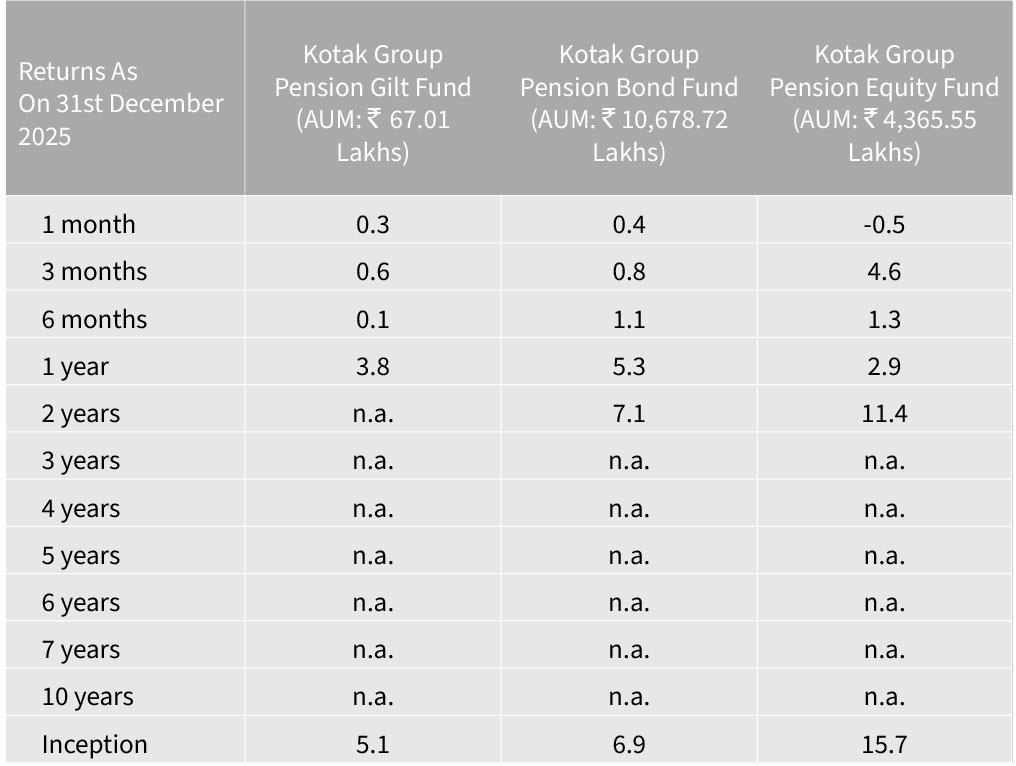 | Returns As On 31st December 2025 | Kotak Group Pension Gilt Fund (AUM: ₹ 67.01 Lakhs) | Kotak Group Pension Bond Fund (AUM: ₹ 10,678.72 Lakhs) | Kotak Group Pension Equity Fund (AUM: ₹ 4,365.55 Lakhs) |
|---|---|---|---|
| 1 month | 0.3 | 0.4 | -0.5 |
| 3 months | 0.6 | 0.8 | 4.6 |
| 6 months | 0.1 | 1.1 | 1.3 |
| 1 year | 3.8 | 5.3 | 2.9 |
| 2 years | n.a. | 7.1 | 11.4 |
| 3 years | n.a. | n.a. | n.a. |
| 4 years | n.a. | n.a. | n.a. |
| 5 years | n.a. | n.a. | n.a. |
| 6 years | n.a. | n.a. | n.a. |
| 7 years | n.a. | n.a. | n.a. |
| 10 years | n.a. | n.a. | n.a. |
| Inception | 5.1 | 6.9 | 15.7 |